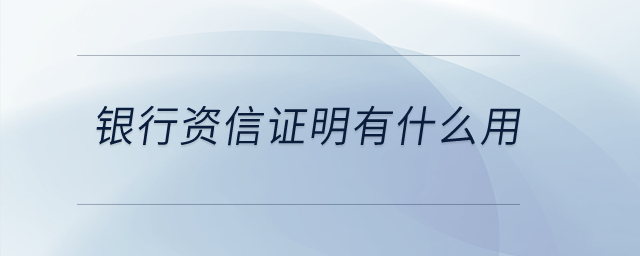 银行资信证明有什么用